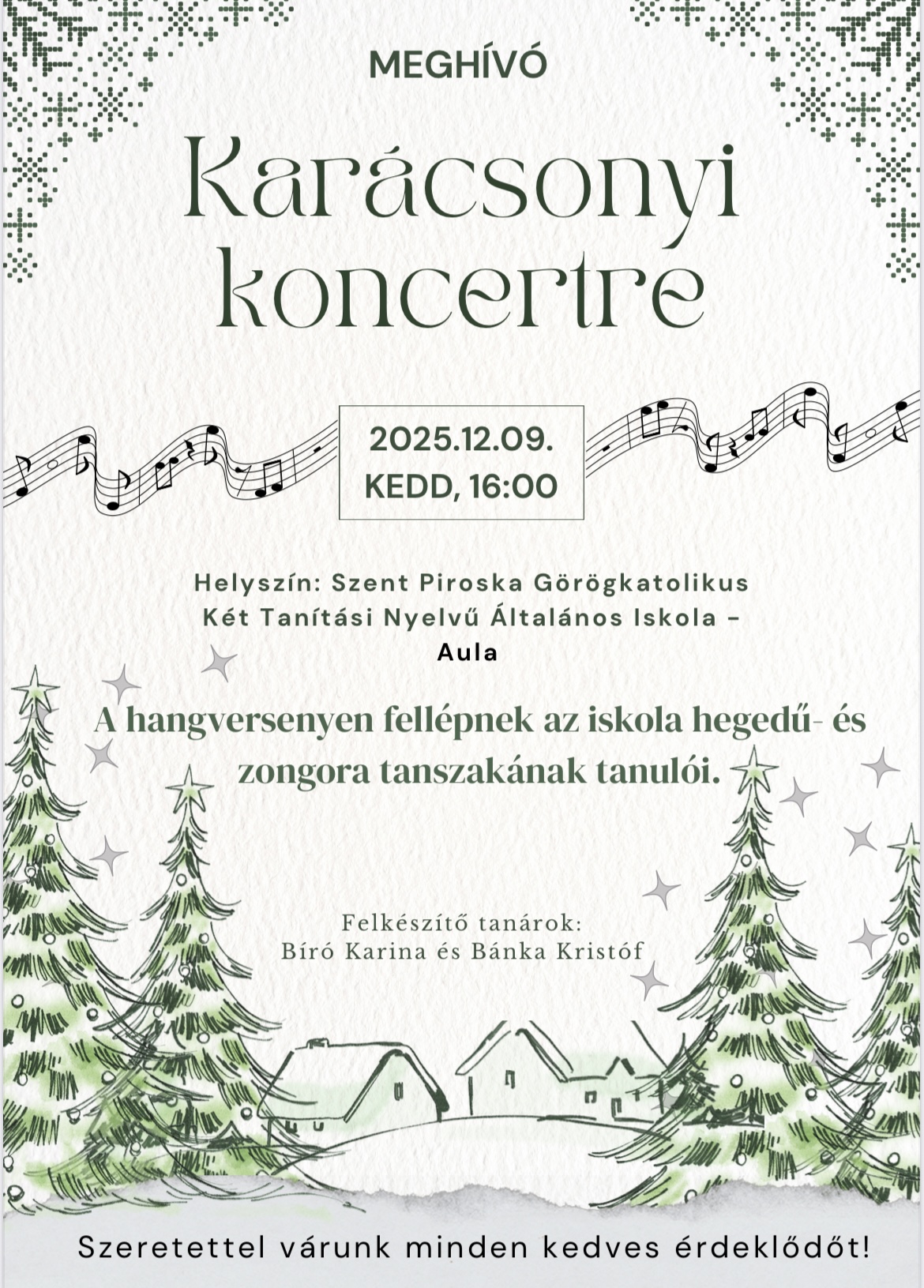 MEGHÍVÓ

Karácsonyi koncertre

2025.12.09.
KEDD, 16:00

Helyszín: Szent Piroska Görögkatolikus Két Tanítási Nyelvű Általános Iskola - Aula

A hangversenyen fellépnek az iskola hegedű- és zongora tanszakának tanulói.

Felkészítő tanárok:
Bíró Karina és Bánka Kristóf

Szeretettel várunk minden kedves érdeklődőt!